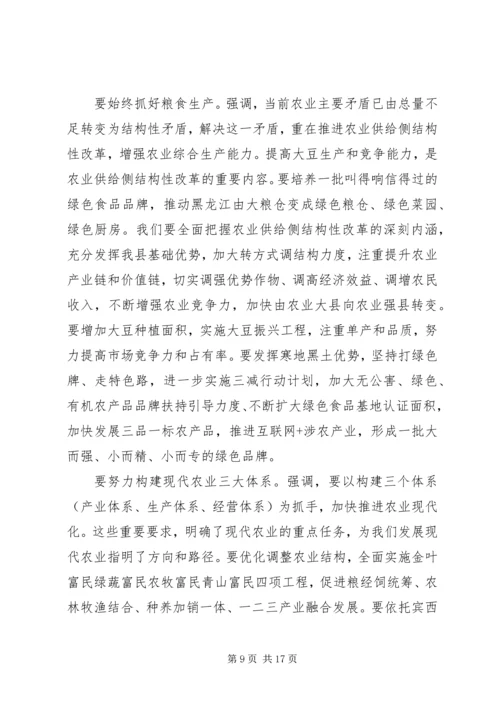 要始终抓好粮食生产。强调，当前农业主要矛盾已由总量不足转变为结构性矛盾，解决这一矛盾，重在推进农业供给侧结构性改革，增强农业综合生产能力。提高大豆生产和竞争能力，是农业供给侧结构性改革的重要内容。要培养一批叫得响信得过的绿色食品品牌，推动黑龙江由大粮仓变成绿色粮仓、绿色菜园、绿色厨房。我们要全面把握农业供给侧结构性改革的深刻内涵，充分发挥我县基础优势，加大转方式调结构力度，注重提升农业产业链和价值链，切实调强优势作物、调高经济效益、调增农民收入，不断增强农业竞争力，加快由农业大县向农业强县转变。要增加大豆种植面积，实施大豆振兴工程，注重单产和品质，努力提高市场竞争力和占有率。要发挥寒地黑土优势，坚持打绿色牌、走特色路，进一步实施三减行动计划，加大无公害、绿色、有机农产品品牌扶持引导力度、不断扩大绿色食品基地认证面积，加快发展三品一标农产品，推进互联网+涉农产业，形成一批大而强、小而精、小而专的绿色品牌。

要努力构建现代农业三大体系。强调，要以构建三个体系（产业体系、生产体系、经营体系）为抓手，加快推进农业现代化。这些重要要求，明确了现代农业的重点任务，为我们发展现代农业指明了方向和路径。要优化调整农业结构，全面实施金叶富民绿蔬富民农牧富民青山富民四项工程，促进粮经饲统筹、农林牧渔结合、种养加销一体、一二三产业融合发展。要依托宾西

第 9 页 共 17 页